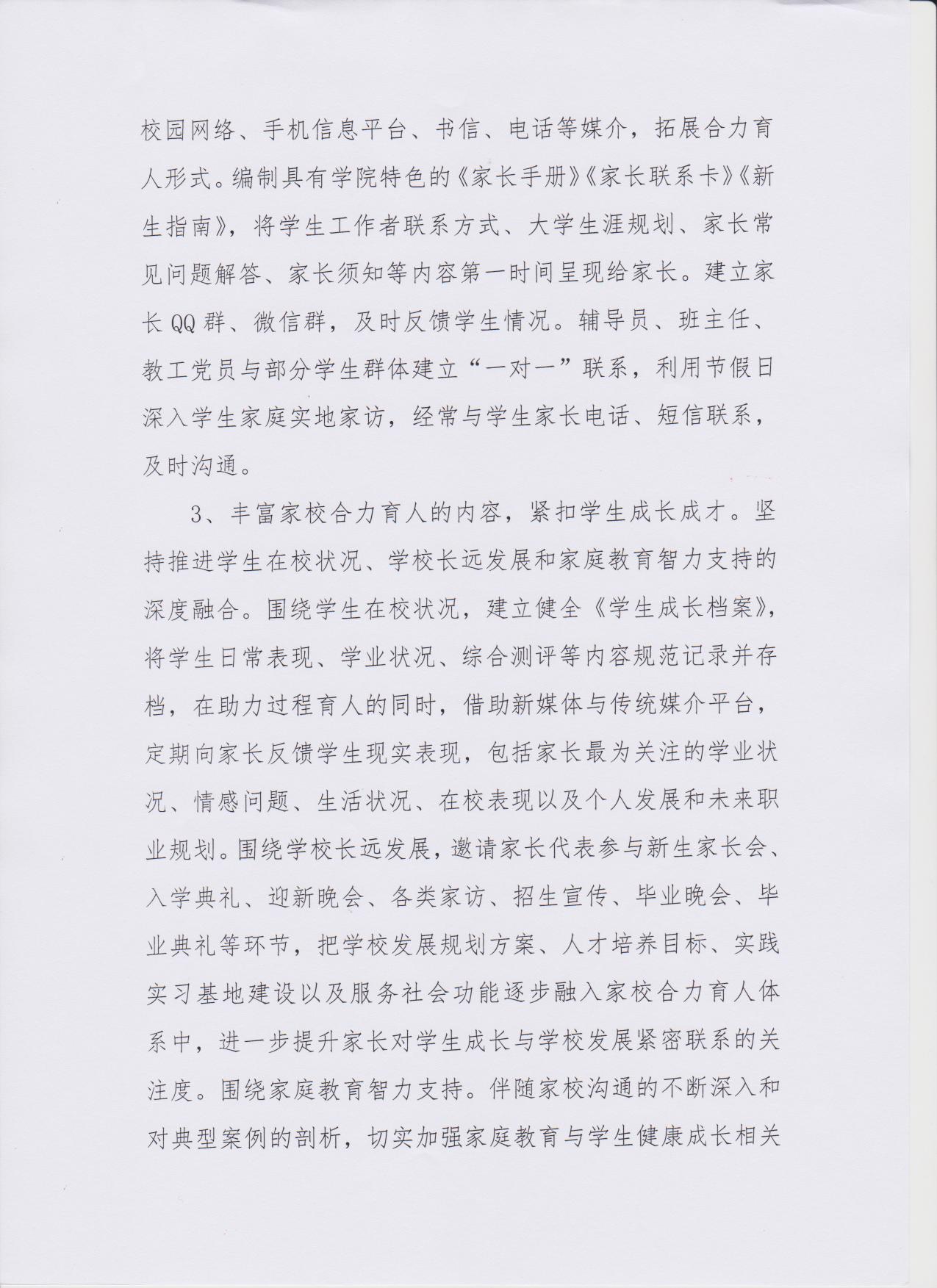 校园网络、手机信息平台、书信、电话等媒介，拓展合力育人形式。编制具有学院特色的《家长手册》《家长联系卡》《新生指南》，将学生工作者联系方式、大学生涯规划、家长常见问题解答、家长须知等内容第一时间呈现给家长。建立家长QQ群、微信群，及时反馈学生情况。辅导员、班主任、教工党员与部分学生群体建立“一对一”联系，利用节假日深入学生家庭实地家访，经常与学生家长电话、短信联系，及时沟通。

3、丰富家校合力育人的内容，紧扣学生成长成才。坚持推进学生在校状况、学校长远发展和家庭教育智力支持的深度融合。围绕学生在校状况，建立健全《学生成长档案》，将学生日常表现、学业状况、综合测评等内容规范记录并存档，在助力过程育人的同时，借助新媒体与传统媒介平台，定期向家长反馈学生现实表现，包括家长最为关注的学业状况、情感问题、生活状况、在校表现以及个人发展和未来职业规划。围绕学校长远发展，邀请家长代表参与新生家长会、入学典礼、迎新晚会、各类家访、招生宣传、毕业晚会、毕业典礼等环节，把学校发展规划方案、人才培养目标、实践实习基地建设以及服务社会功能逐步融入家校合力育人体系中，进一步提升家长对学生成长与学校发展紧密联系的关注度。围绕家庭教育智力支持。伴随家校沟通的不断深入和对典型案例的剖析，切实加强家庭教育与学生健康成长相关